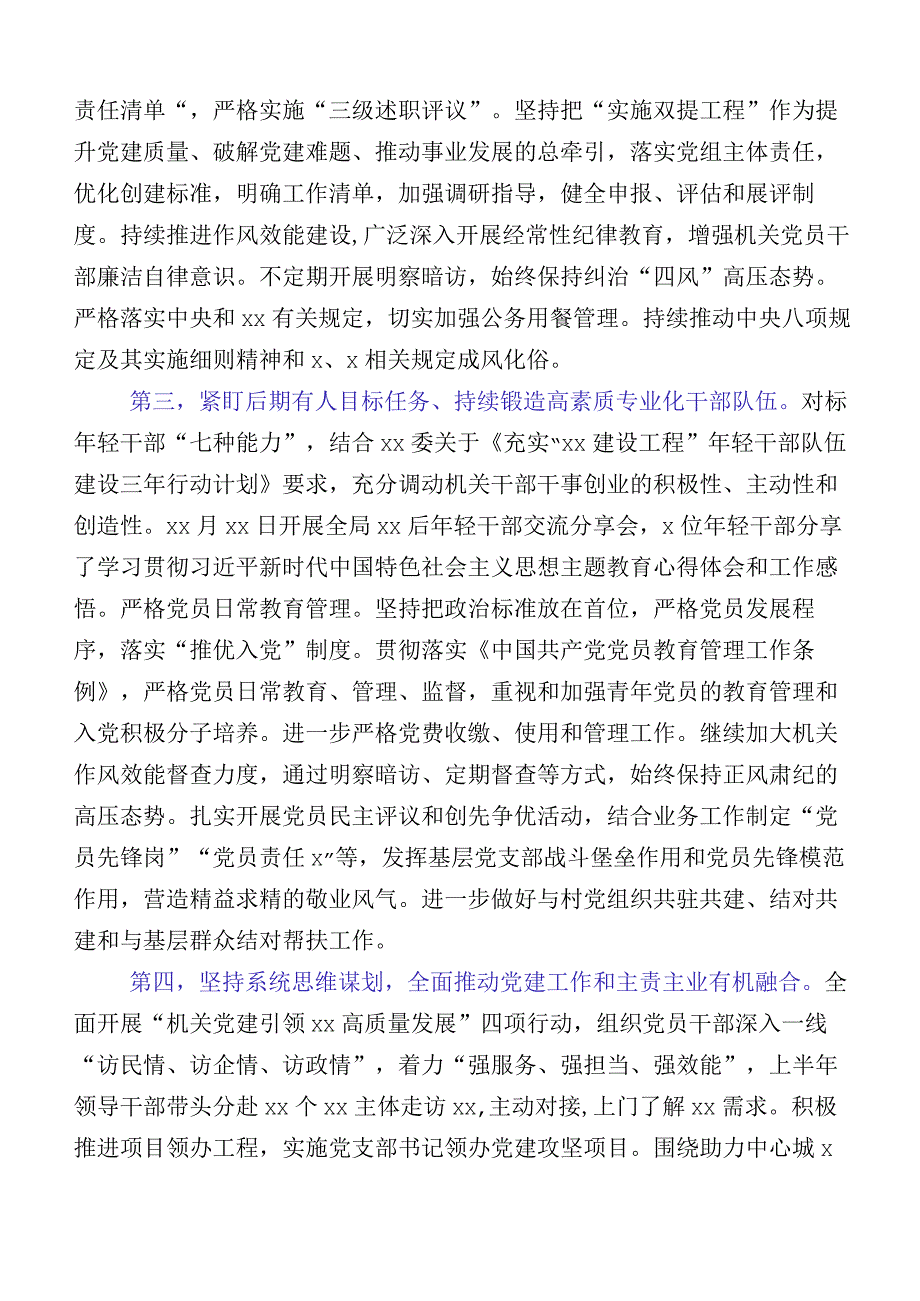 责任清单“，严格实施“三级述职评议”。坚持把“实施双提工程”作为提升党建质量、破解党建难题、推动事业发展的总牵引，落实党组主体责任，优化创建标准，明确工作清单，加强调研指导，健全申报、评估和展评制度。持续推进作风效能建设,广泛深入开展经常性纪律教育，增强机关党员干部廉洁自律意识。不定期开展明察暗访，始终保持纠治“四风”高压态势。严格落实中央和xx有关规定，切实加强公务用餐管理。持续推动中央八项规定及其实施细则精神和x、x相关规定成风化俗。

第三，紧盯后期有人目标任务、持续锻造高素质专业化干部队伍。对标年轻干部“七种能力”，结合xx委关于《充实“xx建设工程”年轻干部队伍建设三年行动计划》要求，充分调动机关干部干事创业的积极性、主动性和创造性。xx月xx日开展全局xx后年轻干部交流分享会，x位年轻干部分享了学习贯彻习近平新时代中国特色社会主义思想主题教育心得体会和工作感悟。严格党员日常教育管理。坚持把政治标准放在首位，严格党员发展程序，落实“推优入党”制度。贯彻落实《中国共产党党员教育管理工作条例》，严格党员日常教育、管理、监督，重视和加强青年党员的教育管理和入党积极分子培养。进一步严格党费收缴、使用和管理工作。继续加大机关作风效能督查力度，通过明察暗访、定期督查等方式，始终保持正风肃纪的高压态势。扎实开展党员民主评议和创先争优活动，结合业务工作制定“党员先锋岗”“党员责任x”等，发挥基层党支部战斗堡垒作用和党员先锋模范作用，营造精益求精的敬业风气。进一步做好与村党组织共驻共建、结对共建和与基层群众结对帮扶工作。

第四，坚持系统思维谋划，全面推动党建工作和主责主业有机融合。全面开展“机关党建引领xx高质量发展”四项行动，组织党员干部深入一线“访民情、访企情、访政情”，着力“强服务、强担当、强效能”，上半年领导干部带头分赴xx个xx主体走访xx,主动对接,上门了解xx需求。积极推进项目领办工程，实施党支部书记领办党建攻坚项目。围绕助力中心城x